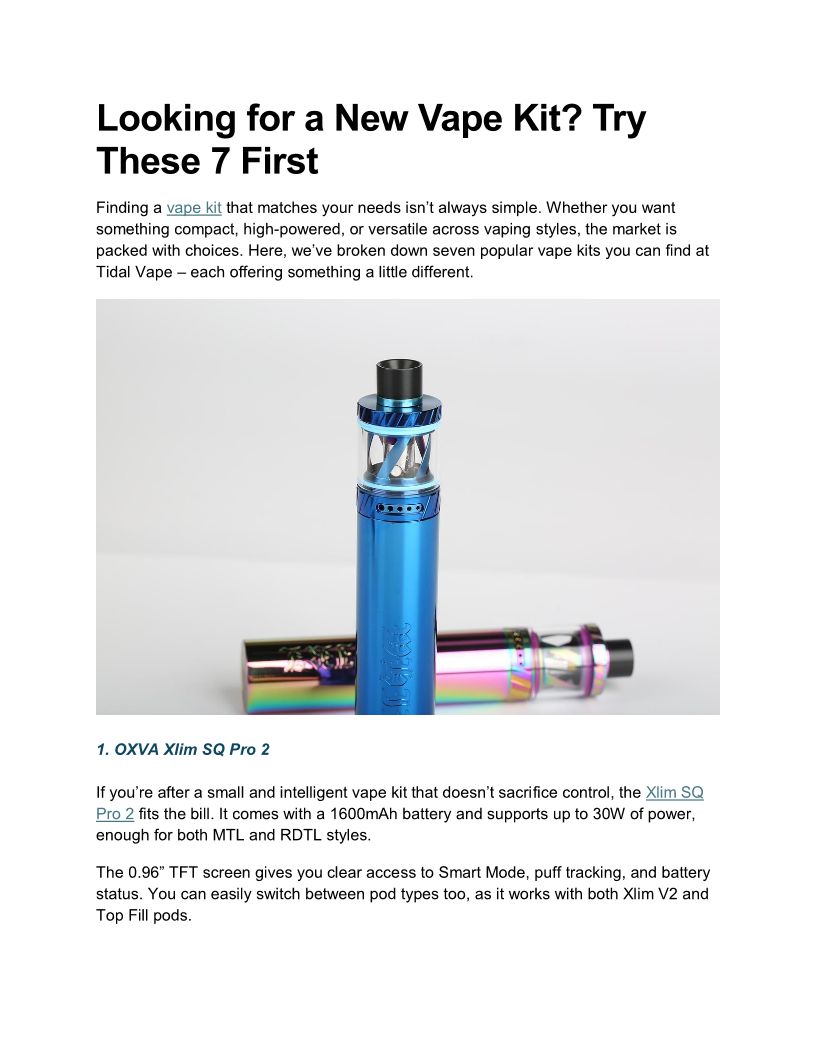 Looking for a New Vape Kit? Try These 7 First

Finding a vape kit that matches your needs isn't always simple. Whether you want something compact, high-powered, or versatile across vaping styles, the market is packed with choices. Here, we've broken down seven popular vape kits you can find at Tidal Vape – each offering something a little different.

1. OXVA Xlim SQ Pro 2

If you're after a small and intelligent vape kit that doesn't sacrifice control, the Xlim SQ Pro 2 fits the bill. It comes with a 1600mAh battery and supports up to 30W of power, enough for both MTL and RDTL styles.

The 0.96" TFT screen gives you clear access to Smart Mode, puff tracking, and battery status. You can easily switch between pod types too, as it works with both Xlim V2 and Top Fill pods.